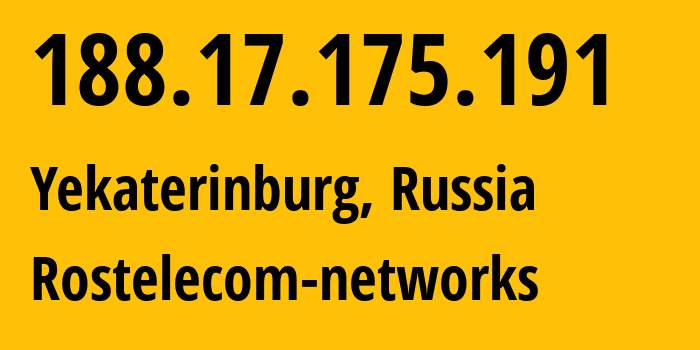 188.17.175.191

Yekaterinburg, Russia

Rostelecom-networks